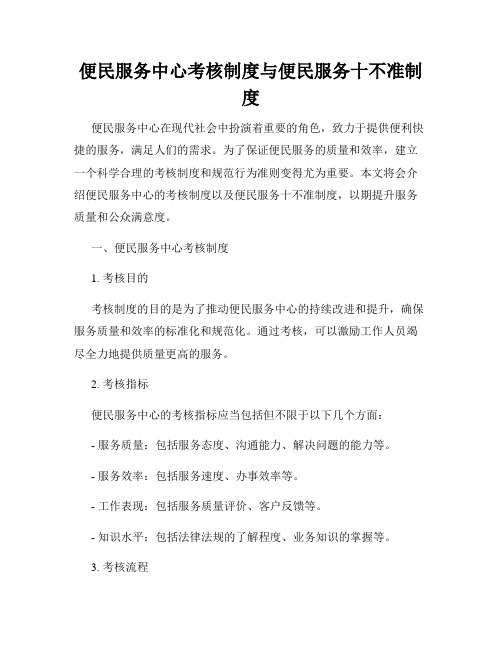 便民服务中心考核制度与便民服务十不准制度

便民服务中心在现代社会中扮演着重要的角色，致力于提供便利快捷的服务，满足人们的需求。为了保证便民服务的质量和效率，建立一个科学合理的考核制度和规范行为准则变得尤为重要。本文将会介绍便民服务中心的考核制度以及便民服务十不准制度，以期提升服务质量和公众满意度。

一、便民服务中心考核制度

1. 考核目的

考核制度的目的是为了推动便民服务中心的持续改进和提升，确保服务质量和效率的标准化和规范化。通过考核，可以激励工作人员竭尽全力地提供质量更高的服务。

2. 考核指标

便民服务中心的考核指标应当包括但不限于以下几个方面：

- 服务质量：包括服务态度、沟通能力、解决问题的能力等。

- 服务效率：包括服务速度、办事效率等。

- 工作表现：包括服务质量评价、客户反馈等。

- 知识水平：包括法律法规的了解程度、业务知识的掌握等。

3. 考核流程